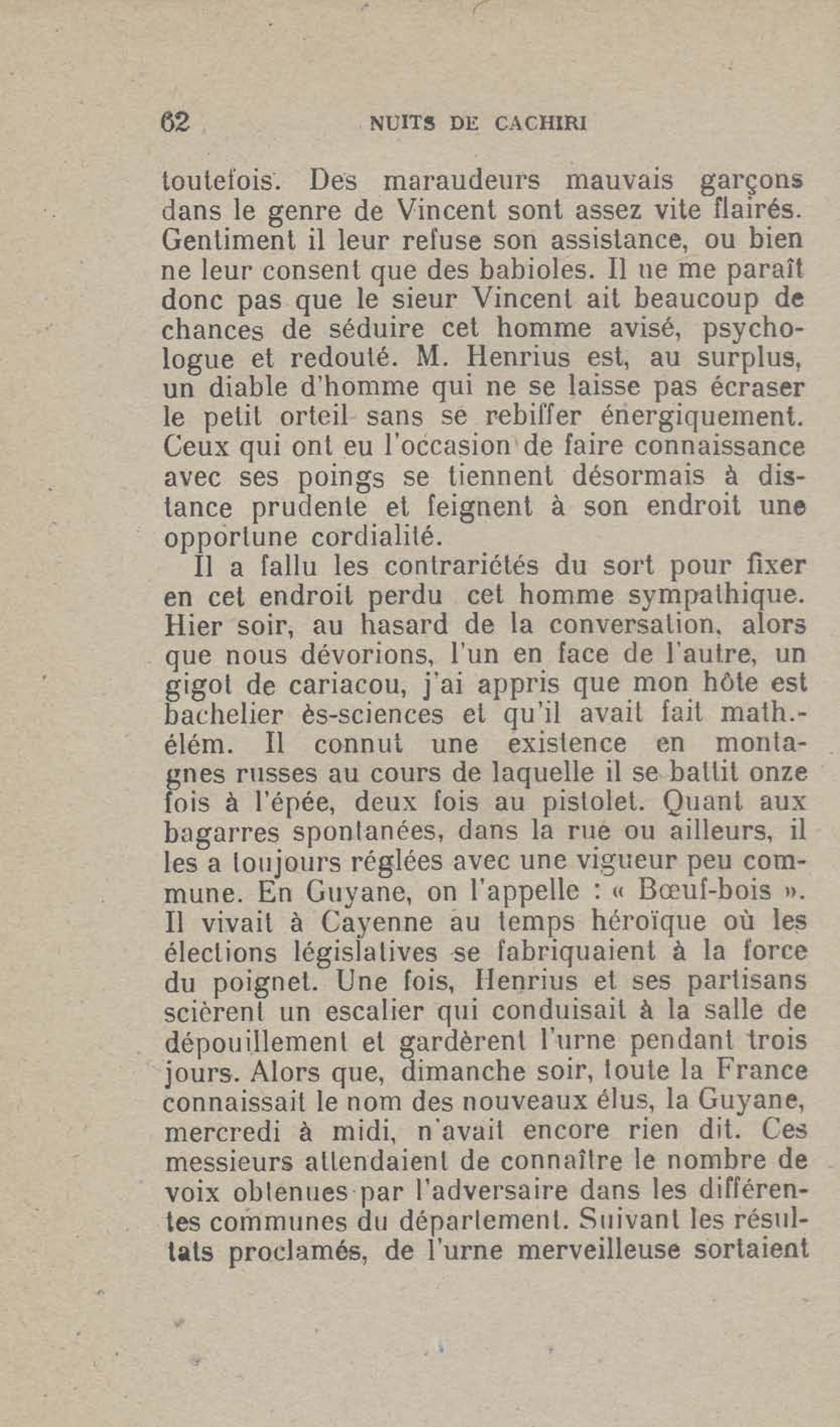 62 NUITS DE CACHIRI

toutefois. Des maraudeurs mauvais garçons dans le genre de Vincent sont assez vite flairés. Gentiment il leur refuse son assistance, ou bien ne leur consent que des babioles. Il ne me paraît donc pas que le sieur Vincent ait beaucoup de chances de séduire cet homme avisé, psychologue et redouté. M. Henrius est, au surplus, un diable d'homme qui ne se laisse pas écraser le petit orteil sans se rebiffer énergiquement. Ceux qui ont eu l'occasion de faire connaissance avec ses poings se tiennent désormais à distance prudente et feignent à son endroit une opportune cordialité.

Il a fallu les contrariétés du sort pour fixer en cet endroit perdu cet homme sympathique. Hier soir, au hasard de la conversation, alors que nous dévorions, l'un en face de l'autre, un gigot de cariacou, j'ai appris que mon hôte est bachelier ès-sciences et qu'il avait fait math.-élém. Il connut une existence en montagnes russes au cours de laquelle il se battit onze fois à l'épée, deux fois au pistolet. Quant aux bagarres spontanées, dans la rue ou ailleurs, il les a toujours réglées avec une vigueur peu commune. En Guyane, on l'appelle : « Bœuf-bois ». Il vivait à Cayenne au temps héroïque où les élections législatives se fabriquaient à la force du poignet. Une fois, Henrius et ses partisans scièrent un escalier qui conduisait à la salle de dépouillement et gardèrent l'urne pendant trois jours. Alors que, dimanche soir, toute la France connaissait le nom des nouveaux élus, la Guyane, mercredi à midi, n'avait encore rien dit. Ces messieurs attendaient de connaître le nombre de voix obtenues par l'adversaire dans les différentes communes du département. Suivant les résultats proclamés, de l'urne merveilleuse sortaient